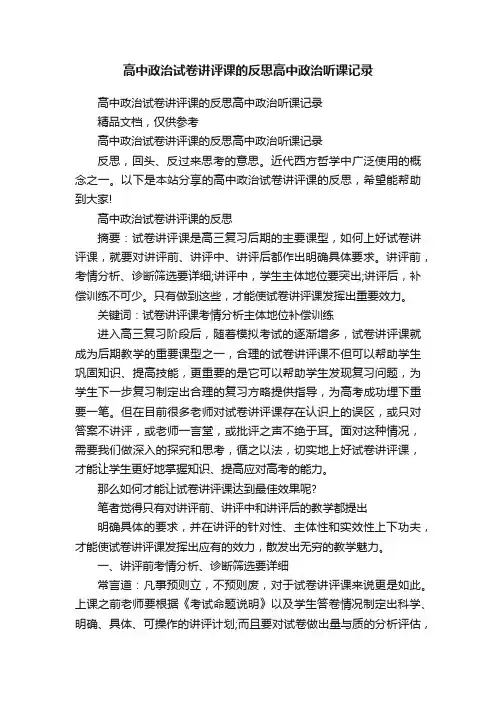 高中政治试卷讲评课的反思高中政治听课记录

高中政治试卷讲评课的反思高中政治听课记录

精品文档，仅供参考

高中政治试卷讲评课的反思高中政治听课记录

反思，回头、反过来思考的意思。近代西方哲学中广泛使用的概念之一。以下是本站分享的高中政治试卷讲评课的反思，希望能帮助到大家!

高中政治试卷讲评课的反思

摘要：试卷讲评课是高三复习后期的主要课型，如何上好试卷讲评课，就要对讲评前、讲评中、讲评后都作出明确具体要求。讲评前，考情分析、诊断筛选要详细;讲评中，学生主体地位要突出;讲评后，补偿训练不可少。只有做到这些，才能使试卷讲评课发挥出重要效力。

关键词：试卷讲评课考情分析主体地位补偿训练

进入高三复习阶段后，随着模拟考试的逐渐增多，试卷讲评课就成为后期教学的重要课型之一，合理的试卷讲评课不但可以帮助学生巩固知识、提高技能，更重要的是它可以帮助学生发现复习问题，为学生下一步复习制定出合理的复习方略提供指导，为高考成功埋下重要一笔。但在目前很多老师对试卷讲评课存在认识上的误区，或只对答案不讲评，或老师一言堂，或批评之声不绝于耳。面对这种情况，需要我们做深入的探究和思考，循之以法，切实地上好试卷讲评课，才能让学生更好地掌握知识、提高应对高考的能力。

那么如何才能让试卷讲评课达到最佳效果呢?

笔者觉得只有对讲评前、讲评中和讲评后的教学都提出

明确具体的要求，并在讲评的针对性、主体性和实效性上下功夫，才能使试卷讲评课发挥出应有的效力，散发出无穷的教学魅力。

一、讲评前考情分析、诊断筛选要详细

常言道：凡事预则立，不预则废，对于试卷讲评课来说更是如此。上课之前老师要根据《考试命题说明》以及学生答卷情况制定出科学、明确、具体、可操作的讲评计划;而且要对试卷做出量与质的分析评估，